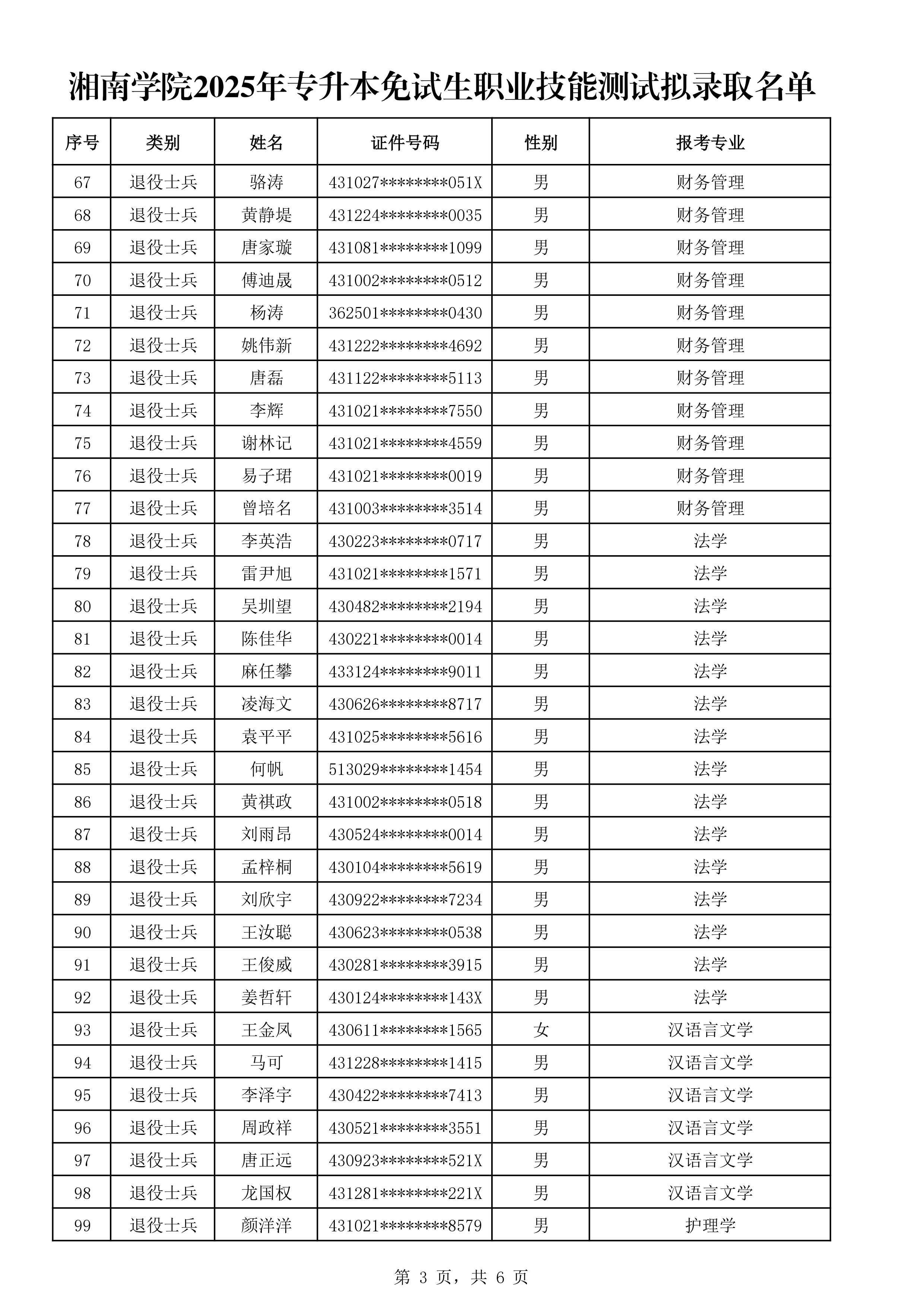 湘南学院2025年专升本免试生职业技能测试拟录取名单

| 序号 | 类别 | 姓名 | 证件号码 | 性别 | 报考专业 |
|---|---|---|---|---|---|
| 67 | 退役士兵 | 骆涛 | 431027********051X | 男 | 财务管理 |
| 68 | 退役士兵 | 黄静堤 | 431224********0035 | 男 | 财务管理 |
| 69 | 退役士兵 | 唐家璇 | 431081********1099 | 男 | 财务管理 |
| 70 | 退役士兵 | 傅迪晟 | 431002********0512 | 男 | 财务管理 |
| 71 | 退役士兵 | 杨涛 | 362501********0430 | 男 | 财务管理 |
| 72 | 退役士兵 | 姚伟新 | 431222********4692 | 男 | 财务管理 |
| 73 | 退役士兵 | 唐磊 | 431122********5113 | 男 | 财务管理 |
| 74 | 退役士兵 | 李辉 | 431021********7550 | 男 | 财务管理 |
| 75 | 退役士兵 | 谢林记 | 431021********4559 | 男 | 财务管理 |
| 76 | 退役士兵 | 易子珺 | 431021********0019 | 男 | 财务管理 |
| 77 | 退役士兵 | 曾培名 | 431003********3514 | 男 | 财务管理 |
| 78 | 退役士兵 | 李英浩 | 430223********0717 | 男 | 法学 |
| 79 | 退役士兵 | 雷尹旭 | 431021********1571 | 男 | 法学 |
| 80 | 退役士兵 | 吴圳望 | 430482********2194 | 男 | 法学 |
| 81 | 退役士兵 | 陈佳华 | 430221********0014 | 男 | 法学 |
| 82 | 退役士兵 | 麻任攀 | 433124********9011 | 男 | 法学 |
| 83 | 退役士兵 | 凌海文 | 430626********8717 | 男 | 法学 |
| 84 | 退役士兵 | 袁平平 | 431025********5616 | 男 | 法学 |
| 85 | 退役士兵 | 何帆 | 513029********1454 | 男 | 法学 |
| 86 | 退役士兵 | 黄祺政 | 431002********0518 | 男 | 法学 |
| 87 | 退役士兵 | 刘雨昂 | 430524********0014 | 男 | 法学 |
| 88 | 退役士兵 | 孟梓桐 | 430104********5619 | 男 | 法学 |
| 89 | 退役士兵 | 刘欣宇 | 430922********7234 | 男 | 法学 |
| 90 | 退役士兵 | 王汝聪 | 430623********0538 | 男 | 法学 |
| 91 | 退役士兵 | 王俊威 | 430281********3915 | 男 | 法学 |
| 92 | 退役士兵 | 姜哲轩 | 430124********143X | 男 | 法学 |
| 93 | 退役士兵 | 王金凤 | 430611********1565 | 女 | 汉语言文学 |
| 94 | 退役士兵 | 马可 | 431228********1415 | 男 | 汉语言文学 |
| 95 | 退役士兵 | 李泽宇 | 430422********7413 | 男 | 汉语言文学 |
| 96 | 退役士兵 | 周政祥 | 430521********3551 | 男 | 汉语言文学 |
| 97 | 退役士兵 | 唐正远 | 430923********521X | 男 | 汉语言文学 |
| 98 | 退役士兵 | 龙国权 | 431281********221X | 男 | 汉语言文学 |
| 99 | 退役士兵 | 颜洋洋 | 431021********8579 | 男 | 护理学 |

第 3 页，共 6 页